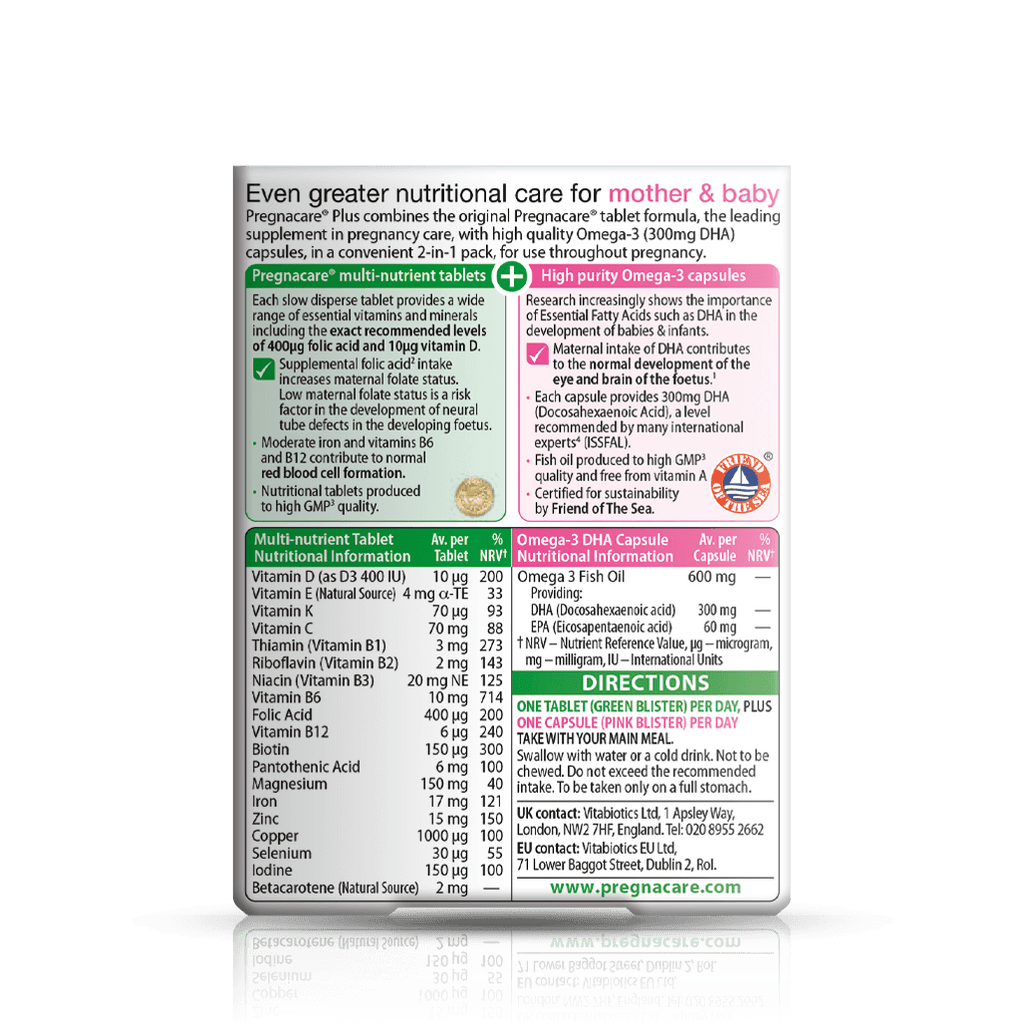 Even greater nutritional care for mother & baby

Pregnacare® Plus combines the original Pregnacare® tablet formula, the leading supplement in pregnancy care, with high quality Omega-3 (300mg DHA) capsules, in a convenient 2-in-1 pack, for use throughout pregnancy.

Pregnacare® multi-nutrient tablets

Each slow disperse tablet provides a wide range of essential vitamins and minerals including the exact recommended levels of 400μg folic acid and 10μg vitamin D.

☑ Supplemental folic acid$^{2}$ intake increases maternal folate status. Low maternal folate status is a risk factor in the development of neural tube defects in the developing foetus.

• Moderate iron and vitamins B6 and B12 contribute to normal red blood cell formation.

• Nutritional tablets produced to high GMP$^{3}$ quality.

High purity Omega-3 capsules

Research increasingly shows the importance of Essential Fatty Acids such as DHA in the development of babies & infants.

☑ Maternal intake of DHA contributes to the normal development of the eye and brain of the foetus.$^{1}$

• Each capsule provides 300mg DHA (Docosahexaenoic Acid), a level recommended by many international experts$^{4}$ (ISSFAL).

• Fish oil produced to high GMP$^{3}$ quality and free from vitamin A

• Certified for sustainability by Friend of The Sea.

FRIEND OF THE SEA ®

| Multi-nutrient Tablet Nutritional Information | Av. per Tablet | % NRV† |
|---|---|---|
| Vitamin D (as D3 400 IU) | 10 μg | 200 |
| Vitamin E (Natural Source) | 4 mg α-TE | 33 |
| Vitamin K | 70 μg | 93 |
| Vitamin C | 70 mg | 88 |
| Thiamin (Vitamin B1) | 3 mg | 273 |
| Riboflavin (Vitamin B2) | 2 mg | 143 |
| Niacin (Vitamin B3) | 20 mg NE | 125 |
| Vitamin B6 | 10 mg | 714 |
| Folic Acid | 400 μg | 200 |
| Vitamin B12 | 6 μg | 240 |
| Biotin | 150 μg | 300 |
| Pantothenic Acid | 6 mg | 100 |
| Magnesium | 150 mg | 40 |
| Iron | 17 mg | 121 |
| Zinc | 15 mg | 150 |
| Copper | 1000 μg | 100 |
| Selenium | 30 μg | 55 |
| Iodine | 150 μg | 100 |
| Betacarotene (Natural Source) | 2 mg | — |

| Omega-3 DHA Capsule Nutritional Information | Av. per Capsule | % NRV† |
|---|---|---|
| Omega 3 Fish Oil | 600 mg | — |
| Providing: | | |
| DHA (Docosahexaenoic acid) | 300 mg | — |
| EPA (Eicosapentaenoic acid) | 60 mg | — |

† NRV – Nutrient Reference Value, μg – microgram, mg – milligram, IU – International Units

DIRECTIONS

ONE TABLET (GREEN BLISTER) PER DAY, PLUS ONE CAPSULE (PINK BLISTER) PER DAY TAKE WITH YOUR MAIN MEAL.

Swallow with water or a cold drink. Not to be chewed. Do not exceed the recommended intake. To be taken only on a full stomach.

UK contact: Vitabiotics Ltd, 1 Apsley Way, London, NW2 7HF, England. Tel: 020 8955 2662

EU contact: Vitabiotics EU Ltd, 71 Lower Baggot Street, Dublin 2, RoI.

www.pregnacare.com